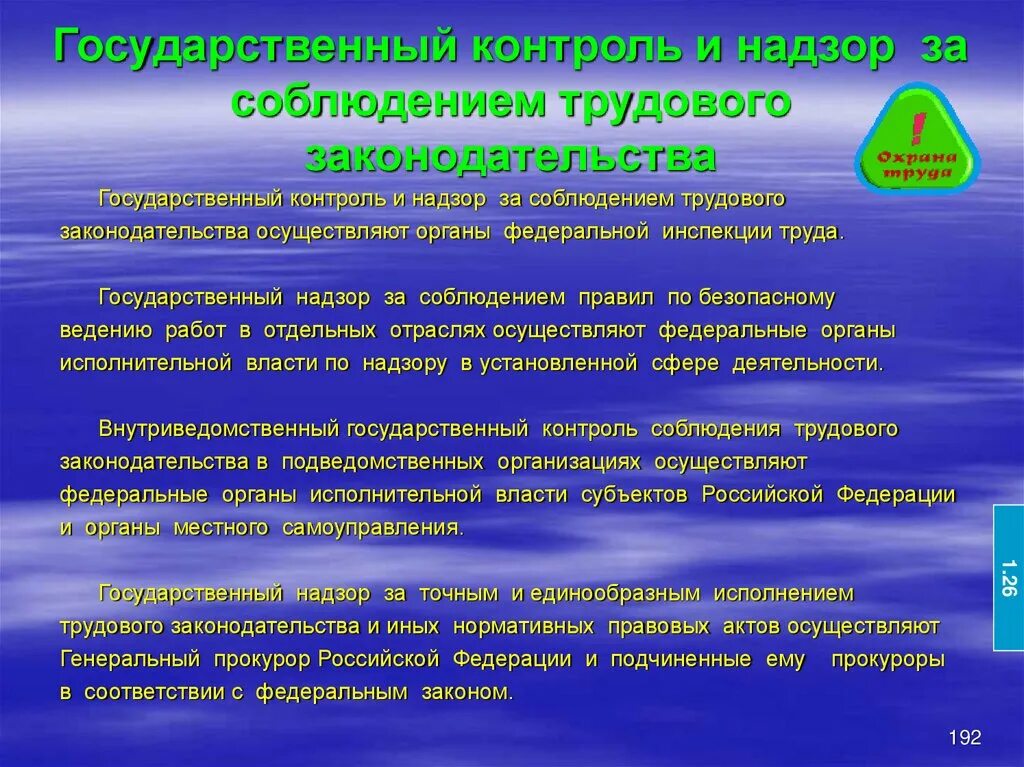 Государственный контроль и надзор за соблюдением трудового законодательства

!
Охрана труда

Государственный контроль и надзор за соблюдением трудового законодательства осуществляют органы федеральной инспекции труда.

Государственный надзор за соблюдением правил по безопасному ведению работ в отдельных отраслях осуществляют федеральные органы исполнительной власти по надзору в установленной сфере деятельности.

Внутриведомственный государственный контроль соблюдения трудового законодательства в подведомственных организациях осуществляют федеральные органы исполнительной власти субъектов Российской Федерации и органы местного самоуправления.

Государственный надзор за точным и единообразным исполнением трудового законодательства и иных нормативных правовых актов осуществляют Генеральный прокурор Российской Федерации и подчиненные ему прокуроры в соответствии с федеральным законом.

1.26

192